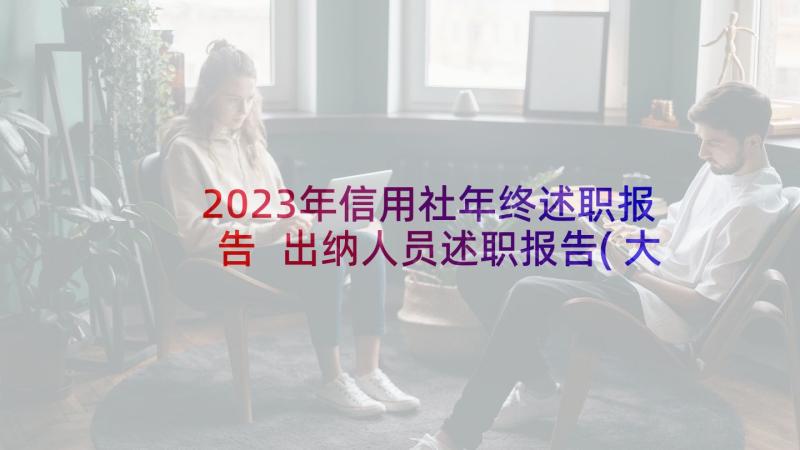 2023年信用社年终述职报告 出纳人员述职报告(大